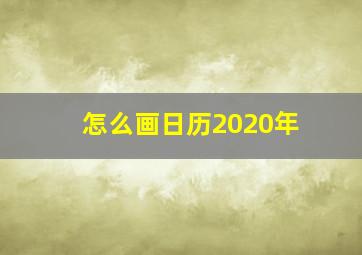 怎么画日历2020年